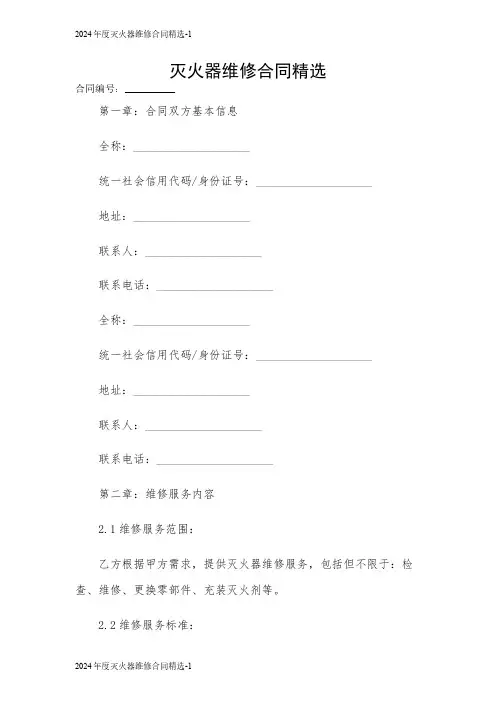 2024年度灭火器维修合同精选-1

灭火器维修合同精选

合同编号：________

第一章：合同双方基本信息

全称：____________________

统一社会信用代码/身份证号：____________________

地址：____________________

联系人：____________________

联系电话：____________________

全称：____________________

统一社会信用代码/身份证号：____________________

地址：____________________

联系人：____________________

联系电话：____________________

第二章：维修服务内容

2.1 维修服务范围：

乙方根据甲方需求，提供灭火器维修服务，包括但不限于：检查、维修、更换零部件、充装灭火剂等。

2.2 维修服务标准：

2024年度灭火器维修合同精选-1